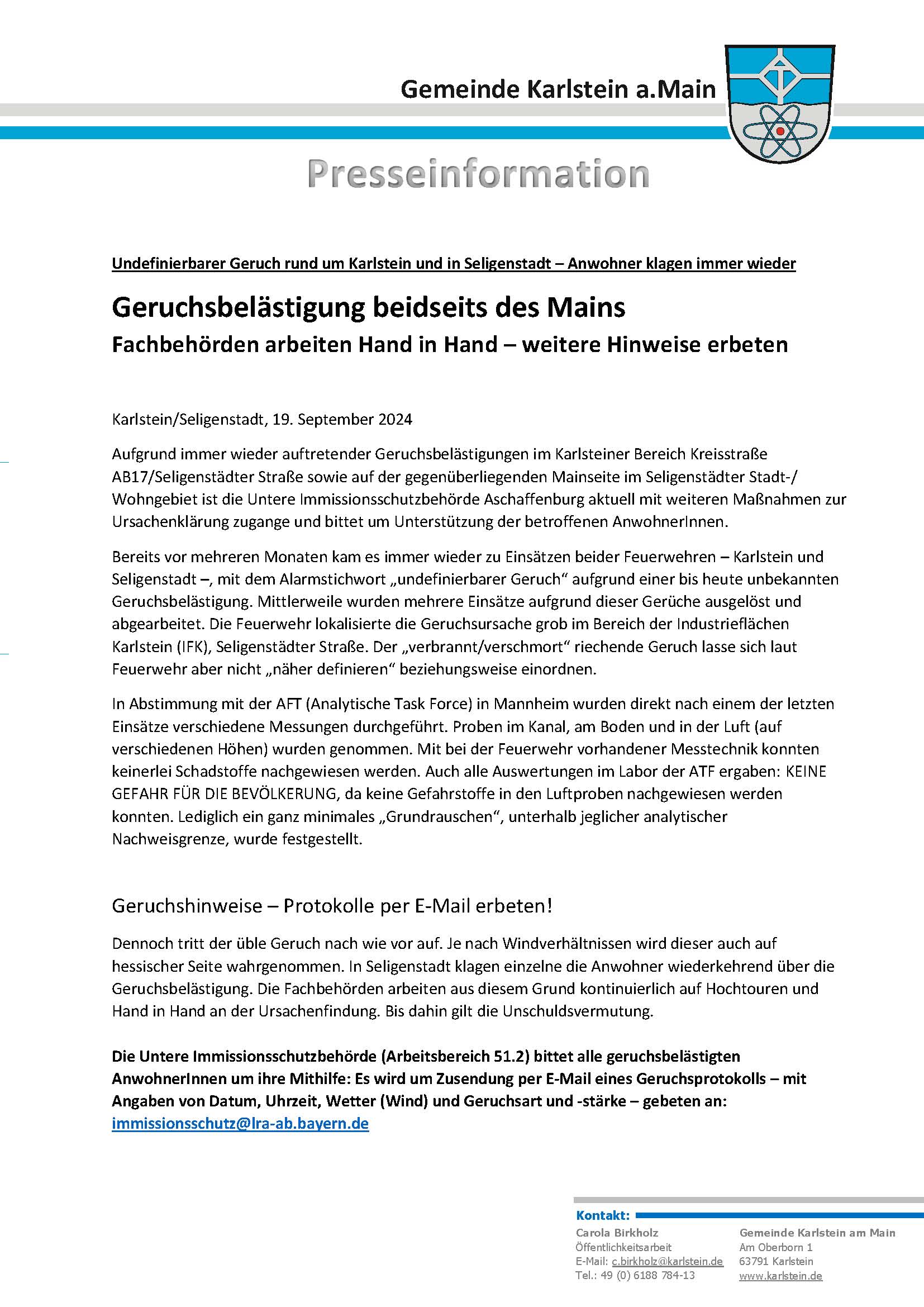 Gemeinde Karlstein a.Main

Presseinformation

Undefinierbarer Geruch rund um Karlstein und in Seligenstadt – Anwohner klagen immer wieder

Geruchsbelästigung beidseits des Mains

Fachbehörden arbeiten Hand in Hand – weitere Hinweise erbeten

Karlstein/Seligenstadt, 19. September 2024

Aufgrund immer wieder auftretender Geruchsbelästigungen im Karlsteiner Bereich Kreisstraße AB17/Seligenstädter Straße sowie auf der gegenüberliegenden Mainseite im Seligenstädter Stadt-/ Wohngebiet ist die Untere Immissionsschutzbehörde Aschaffenburg aktuell mit weiteren Maßnahmen zur Ursachenklärung zugange und bittet um Unterstützung der betroffenen AnwohnerInnen.

Bereits vor mehreren Monaten kam es immer wieder zu Einsätzen beider Feuerwehren – Karlstein und Seligenstadt –, mit dem Alarmstichwort „undefinierbarer Geruch“ aufgrund einer bis heute unbekannten Geruchsbelästigung. Mittlerweile wurden mehrere Einsätze aufgrund dieser Gerüche ausgelöst und abgearbeitet. Die Feuerwehr lokalisierte die Geruchsursache grob im Bereich der Industrieflächen Karlstein (IFK), Seligenstädter Straße. Der „verbrannt/verschmort“ riechende Geruch lasse sich laut Feuerwehr aber nicht „näher definieren“ beziehungsweise einordnen.

In Abstimmung mit der AFT (Analytische Task Force) in Mannheim wurden direkt nach einem der letzten Einsätze verschiedene Messungen durchgeführt. Proben im Kanal, am Boden und in der Luft (auf verschiedenen Höhen) wurden genommen. Mit bei der Feuerwehr vorhandener Messtechnik konnten keinerlei Schadstoffe nachgewiesen werden. Auch alle Auswertungen im Labor der ATF ergaben: KEINE GEFAHR FÜR DIE BEVÖLKERUNG, da keine Gefahrstoffe in den Luftproben nachgewiesen werden konnten. Lediglich ein ganz minimales „Grundrauschen“, unterhalb jeglicher analytischer Nachweisgrenze, wurde festgestellt.

Geruchshinweise – Protokolle per E-Mail erbeten!

Dennoch tritt der üble Geruch nach wie vor auf. Je nach Windverhältnissen wird dieser auch auf hessischer Seite wahrgenommen. In Seligenstadt klagen einzelne die Anwohner wiederkehrend über die Geruchsbelästigung. Die Fachbehörden arbeiten aus diesem Grund kontinuierlich auf Hochtouren und Hand in Hand an der Ursachenfindung. Bis dahin gilt die Unschuldsvermutung.

Die Untere Immissionsschutzbehörde (Arbeitsbereich 51.2) bittet alle geruchsbelästigten AnwohnerInnen um ihre Mithilfe: Es wird um Zusendung per E-Mail eines Geruchsprotokolls – mit Angaben von Datum, Uhrzeit, Wetter (Wind) und Geruchsart und -stärke – gebeten an: immissionsschutz@lra-ab.bayern.de

Kontakt:
Carola Birkholz
Öffentlichkeitsarbeit
E-Mail: c.birkholz@karlstein.de
Tel.: 49 (0) 6188 784-13

Gemeinde Karlstein am Main
Am Oberborn 1
63791 Karlstein
www.karlstein.de